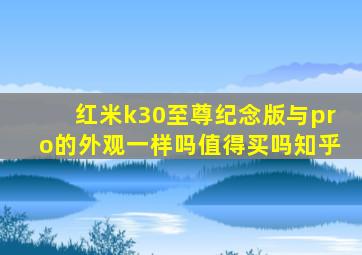 红米k30至尊纪念版与pro的外观一样吗值得买吗知乎